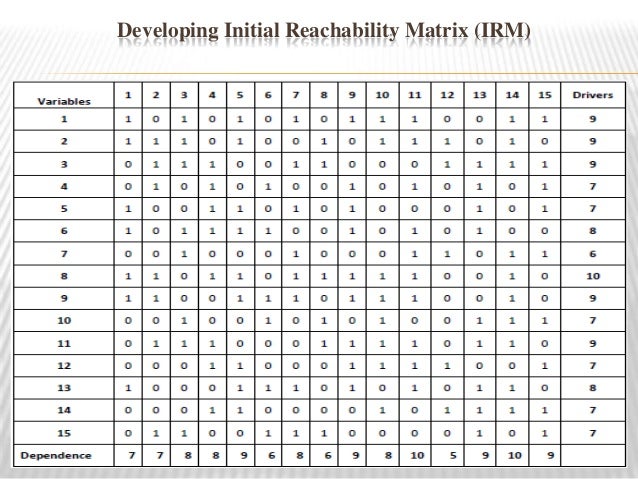 Developing Initial Reachability Matrix (IRM)

| Variables | 1 | 2 | 3 | 4 | 5 | 6 | 7 | 8 | 9 | 10 | 11 | 12 | 13 | 14 | 15 | Drivers |
|---|---|---|---|---|---|---|---|---|---|---|---|---|---|---|---|---|
| 1 | 1 | 0 | 1 | 0 | 1 | 0 | 1 | 0 | 1 | 1 | 1 | 0 | 0 | 1 | 1 | 9 |
| 2 | 1 | 1 | 1 | 0 | 1 | 0 | 0 | 1 | 0 | 1 | 1 | 1 | 0 | 1 | 0 | 9 |
| 3 | 0 | 1 | 1 | 1 | 0 | 0 | 1 | 1 | 0 | 0 | 0 | 1 | 1 | 1 | 1 | 9 |
| 4 | 0 | 1 | 0 | 1 | 0 | 1 | 0 | 0 | 1 | 0 | 1 | 0 | 1 | 0 | 1 | 7 |
| 5 | 1 | 0 | 0 | 1 | 1 | 0 | 1 | 0 | 1 | 0 | 0 | 0 | 1 | 0 | 1 | 7 |
| 6 | 1 | 0 | 1 | 1 | 1 | 1 | 0 | 0 | 1 | 0 | 1 | 0 | 1 | 0 | 0 | 8 |
| 7 | 0 | 0 | 1 | 0 | 0 | 0 | 1 | 0 | 0 | 0 | 1 | 1 | 0 | 1 | 1 | 6 |
| 8 | 1 | 1 | 0 | 1 | 1 | 0 | 1 | 1 | 1 | 1 | 1 | 0 | 0 | 1 | 0 | 10 |
| 9 | 1 | 1 | 0 | 0 | 1 | 1 | 1 | 0 | 1 | 1 | 1 | 0 | 0 | 1 | 0 | 9 |
| 10 | 0 | 0 | 1 | 0 | 0 | 1 | 0 | 1 | 0 | 1 | 0 | 0 | 1 | 1 | 1 | 7 |
| 11 | 0 | 1 | 1 | 1 | 0 | 0 | 0 | 1 | 1 | 1 | 1 | 0 | 1 | 1 | 0 | 9 |
| 12 | 0 | 0 | 0 | 1 | 1 | 0 | 0 | 0 | 1 | 1 | 1 | 1 | 0 | 0 | 1 | 7 |
| 13 | 1 | 0 | 0 | 0 | 1 | 1 | 1 | 0 | 1 | 0 | 1 | 0 | 1 | 1 | 0 | 8 |
| 14 | 0 | 0 | 0 | 1 | 1 | 0 | 0 | 0 | 0 | 1 | 0 | 1 | 1 | 1 | 1 | 7 |
| 15 | 0 | 1 | 1 | 0 | 0 | 1 | 1 | 1 | 0 | 0 | 0 | 0 | 1 | 0 | 1 | 7 |
| Dependence | 7 | 7 | 8 | 8 | 9 | 6 | 8 | 6 | 9 | 8 | 10 | 5 | 9 | 10 | 9 | |